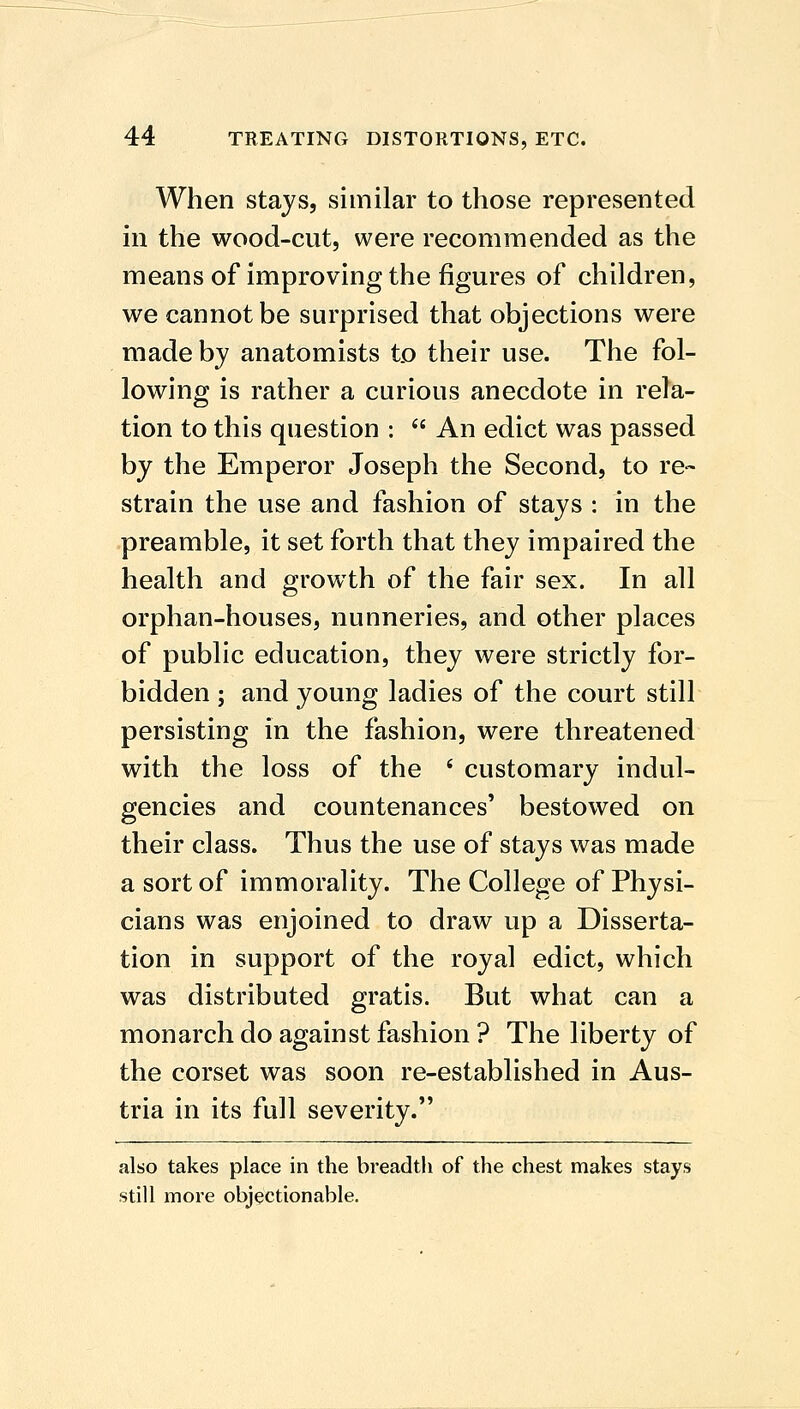 44 TREATING DISTORTIONS, ETC.

When stays, similar to those represented in the wood-cut, were recommended as the means of improving the figures of children, we cannot be surprised that objections were made by anatomists to their use. The following is rather a curious anecdote in relation to this question : " An edict was passed by the Emperor Joseph the Second, to restrain the use and fashion of stays : in the preamble, it set forth that they impaired the health and growth of the fair sex. In all orphan-houses, nunneries, and other places of public education, they were strictly forbidden ; and young ladies of the court still persisting in the fashion, were threatened with the loss of the ' customary indulgencies and countenances' bestowed on their class. Thus the use of stays was made a sort of immorality. The College of Physicians was enjoined to draw up a Dissertation in support of the royal edict, which was distributed gratis. But what can a monarch do against fashion ? The liberty of the corset was soon re-established in Austria in its full severity."

also takes place in the breadth of the chest makes stays still more objectionable.